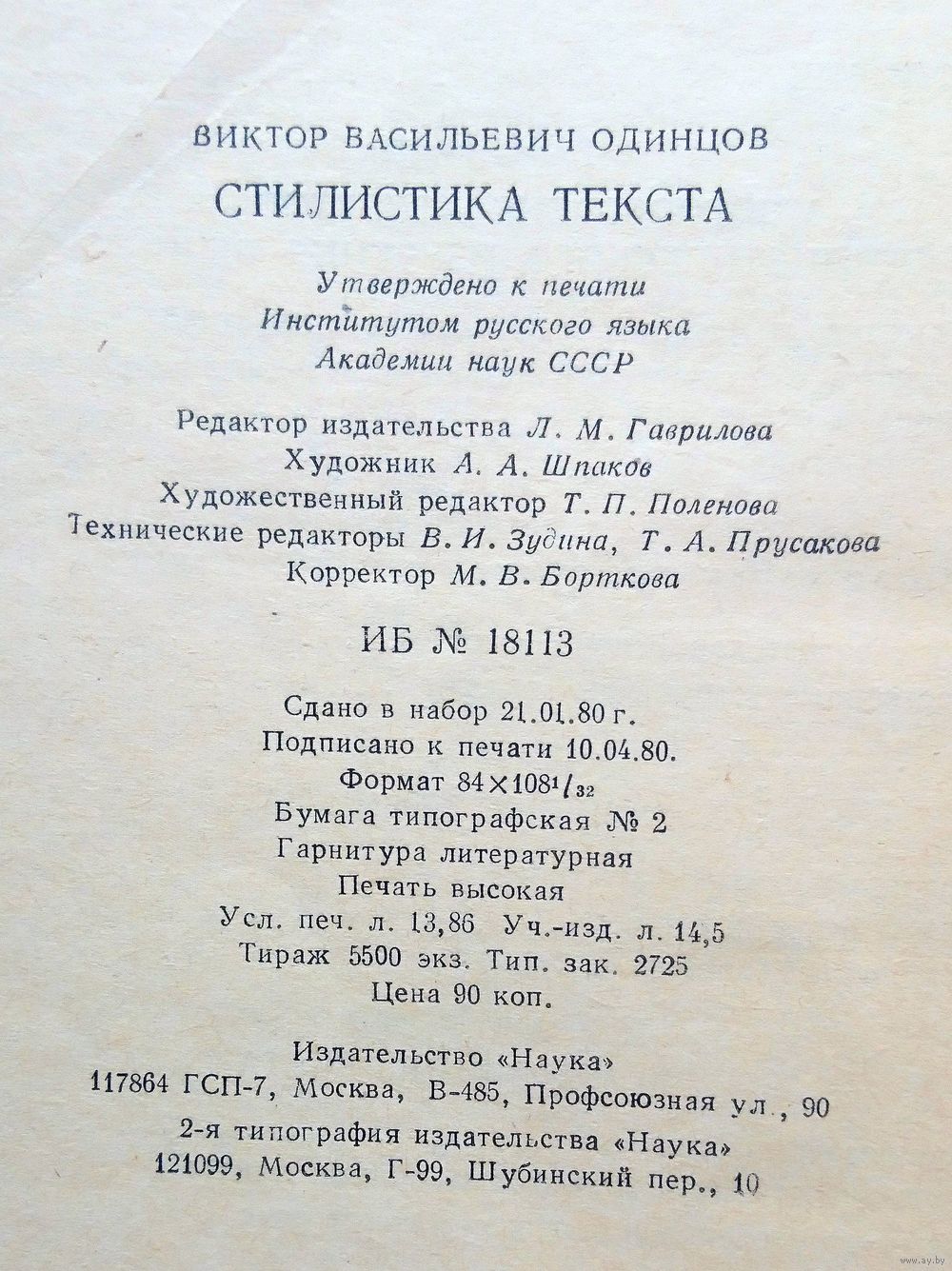 ВИКТОР ВАСИЛЬЕВИЧ ОДИНЦОВ

СТИЛИСТИКА ТЕКСТА

Утверждено к печати
Институтом русского языка
Академии наук СССР

Редактор издательства Л. М. Гаврилова
Художник А. А. Шпаков
Художественный редактор Т. П. Поленова
Технические редакторы В. И. Зудина, Т. А. Прусакова
Корректор М. В. Борткова

ИБ № 18113

Сдано в набор 21.01.80 г.
Подписано к печати 10.04.80.
Формат $84 \times 108^1/_{32}$
Бумага типографская № 2
Гарнитура литературная
Печать высокая
Усл. печ. л. 13,86 Уч.-изд. л. 14,5
Тираж 5500 экз. Тип. зак. 2725
Цена 90 коп.

Издательство «Наука»
117864 ГСП-7, Москва, В-485, Профсоюзная ул., 90

2-я типография издательства «Наука»
121099, Москва, Г-99, Шубинский пер., 10

www.ay.by